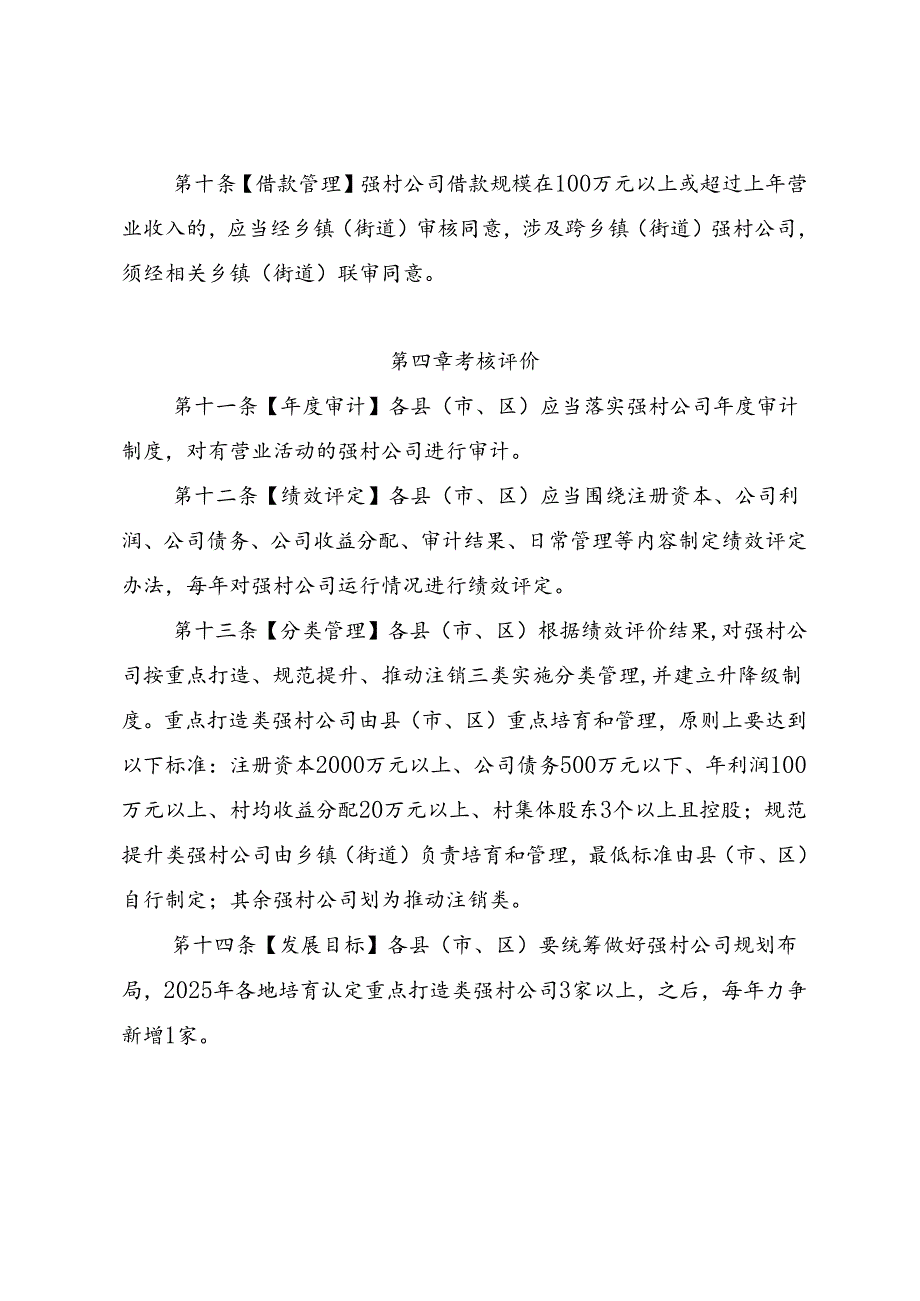 第十条【借款管理】强村公司借款规模在100万元以上或超过上年营业收入的，应当经乡镇（街道）审核同意，涉及跨乡镇（街道）强村公司，须经相关乡镇（街道）联审同意。

第四章考核评价

第十一条【年度审计】各县（市、区）应当落实强村公司年度审计制度，对有营业活动的强村公司进行审计。

第十二条【绩效评定】各县（市、区）应当围绕注册资本、公司利润、公司债务、公司收益分配、审计结果、日常管理等内容制定绩效评定办法，每年对强村公司运行情况进行绩效评定。

第十三条【分类管理】各县（市、区）根据绩效评价结果，对强村公司按重点打造、规范提升、推动注销三类实施分类管理，并建立升降级制度。重点打造类强村公司由县（市、区）重点培育和管理，原则上要达到以下标准：注册资本2000万元以上、公司债务500万元以下、年利润100万元以上、村均收益分配20万元以上、村集体股东3个以上且控股；规范提升类强村公司由乡镇（街道）负责培育和管理，最低标准由县（市、区）自行制定；其余强村公司划为推动注销类。

第十四条【发展目标】各县（市、区）要统筹做好强村公司规划布局，2025年各地培育认定重点打造类强村公司3家以上，之后，每年力争新增1家。